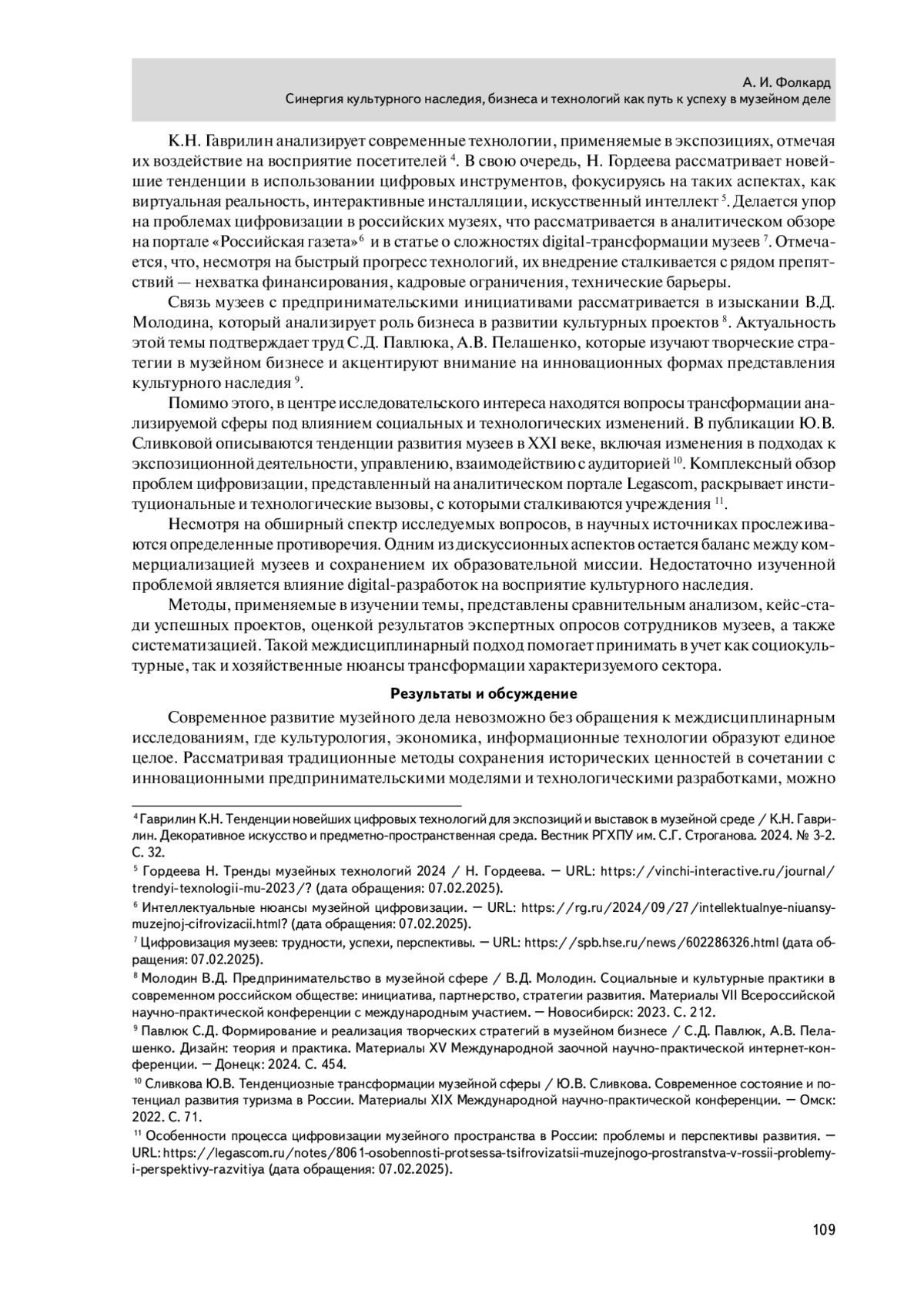 А. И. Фолкард
Синергия культурного наследия, бизнеса и технологий как путь к успеху в музейном деле

К.Н. Гаврилин анализирует современные технологии, применяемые в экспозициях, отмечая их воздействие на восприятие посетителей $^4$. В свою очередь, Н. Гордеева рассматривает новейшие тенденции в использовании цифровых инструментов, фокусируясь на таких аспектах, как виртуальная реальность, интерактивные инсталляции, искусственный интеллект $^5$. Делается упор на проблемах цифровизации в российских музеях, что рассматривается в аналитическом обзоре на портале «Российская газета»$^6$ и в статье о сложностях digital-трансформации музеев $^7$. Отмечается, что, несмотря на быстрый прогресс технологий, их внедрение сталкивается с рядом препятствий — нехватка финансирования, кадровые ограничения, технические барьеры.

Связь музеев с предпринимательскими инициативами рассматривается в изыскании В.Д. Молодина, который анализирует роль бизнеса в развитии культурных проектов $^8$. Актуальность этой темы подтверждает труд С.Д. Павлюка, А.В. Пелашенко, которые изучают творческие стратегии в музейном бизнесе и акцентируют внимание на инновационных формах представления культурного наследия $^9$.

Помимо этого, в центре исследовательского интереса находятся вопросы трансформации анализируемой сферы под влиянием социальных и технологических изменений. В публикации Ю.В. Сливковой описываются тенденции развития музеев в XXI веке, включая изменения в подходах к экспозиционной деятельности, управлению, взаимодействию с аудиторией $^{10}$. Комплексный обзор проблем цифровизации, представленный на аналитическом портале Legascom, раскрывает институциональные и технологические вызовы, с которыми сталкиваются учреждения $^{11}$.

Несмотря на обширный спектр исследуемых вопросов, в научных источниках прослеживаются определенные противоречия. Одним из дискуссионных аспектов остается баланс между коммерциализацией музеев и сохранением их образовательной миссии. Недостаточно изученной проблемой является влияние digital-разработок на восприятие культурного наследия.

Методы, применяемые в изучении темы, представлены сравнительным анализом, кейс-стади успешных проектов, оценкой результатов экспертных опросов сотрудников музеев, а также систематизацией. Такой междисциплинарный подход помогает принимать в учет как социокультурные, так и хозяйственные нюансы трансформации характеризуемого сектора.

Результаты и обсуждение

Современное развитие музейного дела невозможно без обращения к междисциплинарным исследованиям, где культурология, экономика, информационные технологии образуют единое целое. Рассматривая традиционные методы сохранения исторических ценностей в сочетании с инновационными предпринимательскими моделями и технологическими разработками, можно

$^4$ Гаврилин К.Н. Тенденции новейших цифровых технологий для экспозиций и выставок в музейной среде / К.Н. Гаврилин. Декоративное искусство и предметно-пространственная среда. Вестник РГХПУ им. С.Г. Строганова. 2024. № 3-2. С. 32.

$^5$ Гордеева Н. Тренды музейных технологий 2024 / Н. Гордеева. — URL: https://vinchi-interactive.ru/journal/trendyi-texnologii-mu-2023/? (дата обращения: 07.02.2025).

$^6$ Интеллектуальные нюансы музейной цифровизации. — URL: https://rg.ru/2024/09/27/intellektualnye-niuansy-muzejnoj-cifrovizacii.html? (дата обращения: 07.02.2025).

$^7$ Цифровизация музеев: трудности, успехи, перспективы. — URL: https://spb.hse.ru/news/602286326.html (дата обращения: 07.02.2025).

$^8$ Молодин В.Д. Предпринимательство в музейной сфере / В.Д. Молодин. Социальные и культурные практики в современном российском обществе: инициатива, партнерство, стратегии развития. Материалы VII Всероссийской научно-практической конференции с международным участием. — Новосибирск: 2023. С. 212.

$^9$ Павлюк С.Д. Формирование и реализация творческих стратегий в музейном бизнесе / С.Д. Павлюк, А.В. Пелашенко. Дизайн: теория и практика. Материалы XV Международной заочной научно-практической интернет-конференции. — Донецк: 2024. С. 454.

$^{10}$ Сливкова Ю.В. Тенденциозные трансформации музейной сферы / Ю.В. Сливкова. Современное состояние и потенциал развития туризма в России. Материалы XIX Международной научно-практической конференции. — Омск: 2022. С. 71.

$^{11}$ Особенности процесса цифровизации музейного пространства в России: проблемы и перспективы развития. — URL: https://legascom.ru/notes/8061-osobennosti-protsessa-tsifrovizatsii-muzejnogo-prostranstva-v-rossii-problemy-i-perspektivy-razvitiya (дата обращения: 07.02.2025).

109